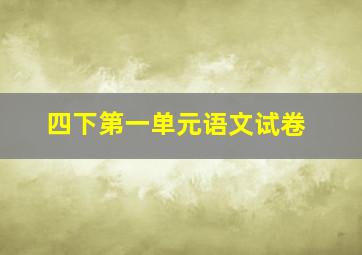 四下第一单元语文试卷